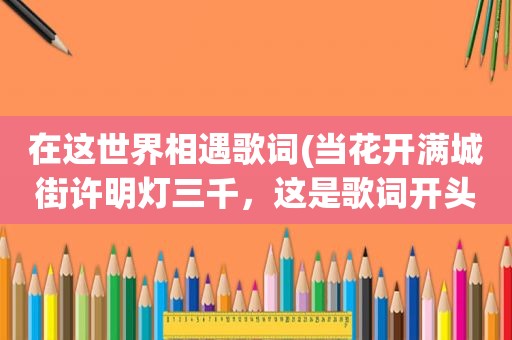 在这世界相遇歌词(当花开满城街许明灯三千，这是歌词开头